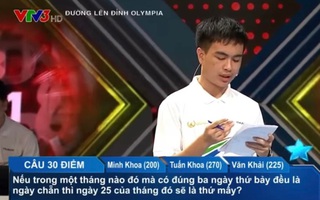 VTV3 HD ĐƯỜNG LÊN ĐỈNH OLYMPIA

CÂU 30 ĐIỂM

Minh Khoa (200)

Tuấn Khoa (270)

Văn Khải (225)

Nếu trong một tháng nào đó mà có đúng ba ngày thứ bảy đều là ngày chẵn thì ngày 25 của tháng đó sẽ là thứ mấy?